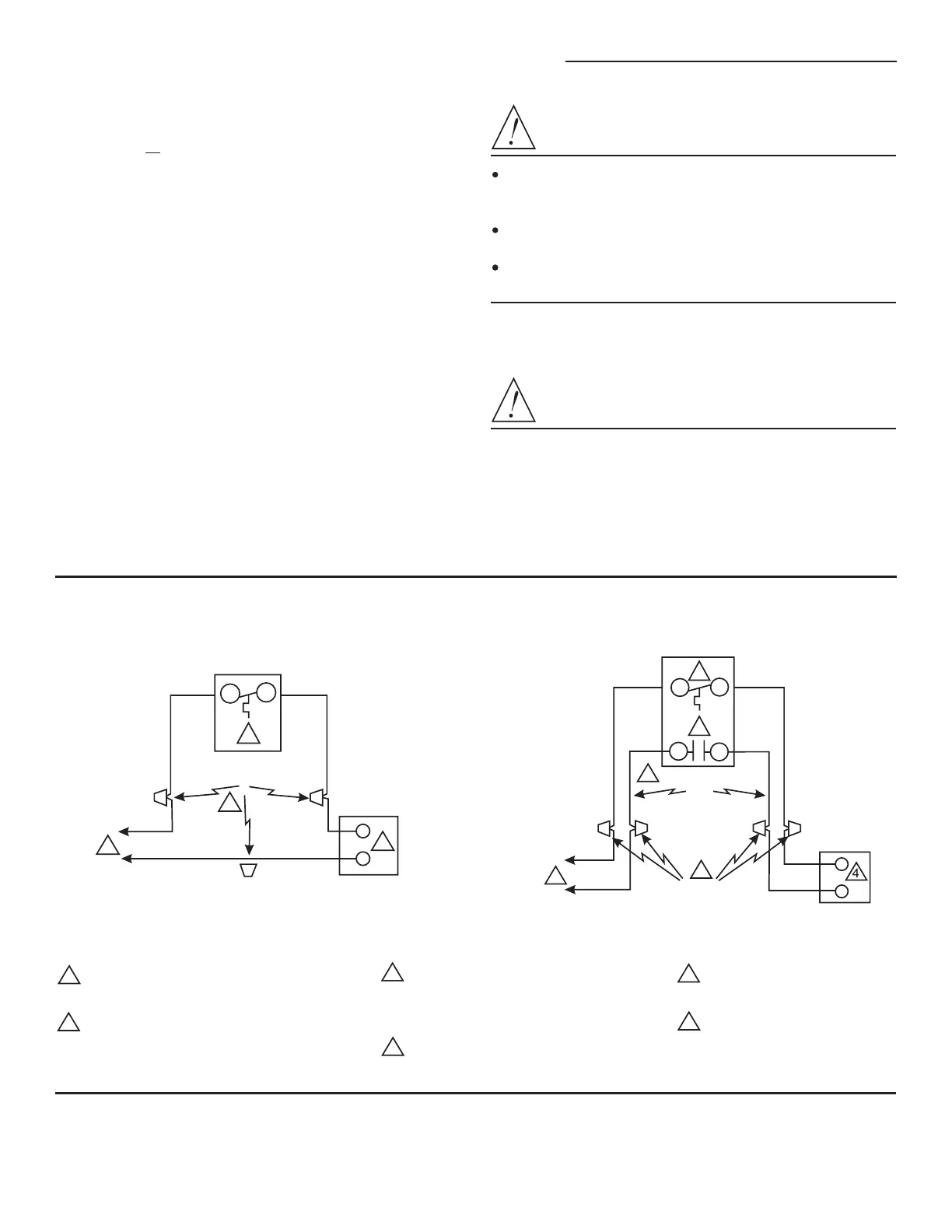 4